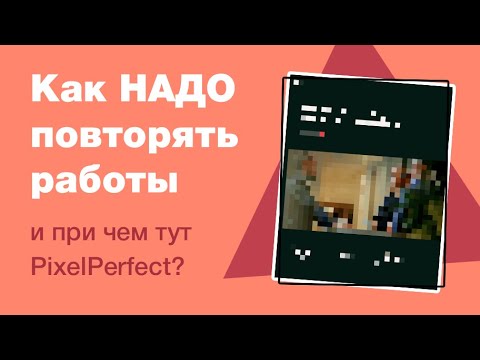 Как НАДО повторять работы

и при чем тут PixelPerfect?